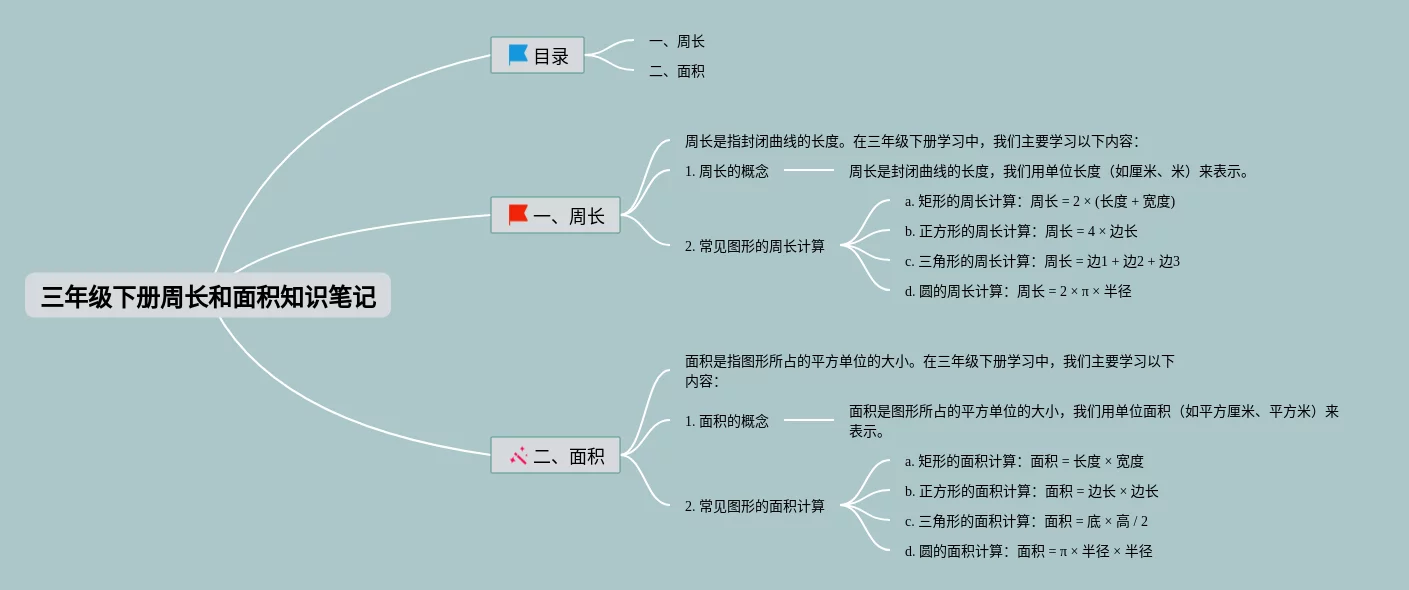 三年级下册周长和面积知识笔记

目录

一、周长

二、面积

一、周长

周长是指封闭曲线的长度。在三年级下册学习中，我们主要学习以下内容：

1. 周长的概念

周长是封闭曲线的长度，我们用单位长度（如厘米、米）来表示。

2. 常见图形的周长计算

a. 矩形的周长计算：周长 = 2 × (长度 + 宽度)

b. 正方形的周长计算：周长 = 4 × 边长

c. 三角形的周长计算：周长 = 边1 + 边2 + 边3

d. 圆的周长计算：周长 = 2 × π × 半径

二、面积

面积是指图形所占的平方单位的大小。在三年级下册学习中，我们主要学习以下内容：

1. 面积的概念

面积是图形所占的平方单位的大小，我们用单位面积（如平方厘米、平方米）来表示。

2. 常见图形的面积计算

a. 矩形的面积计算：面积 = 长度 × 宽度

b. 正方形的面积计算：面积 = 边长 × 边长

c. 三角形的面积计算：面积 = 底 × 高 / 2

d. 圆的面积计算：面积 = π × 半径 × 半径